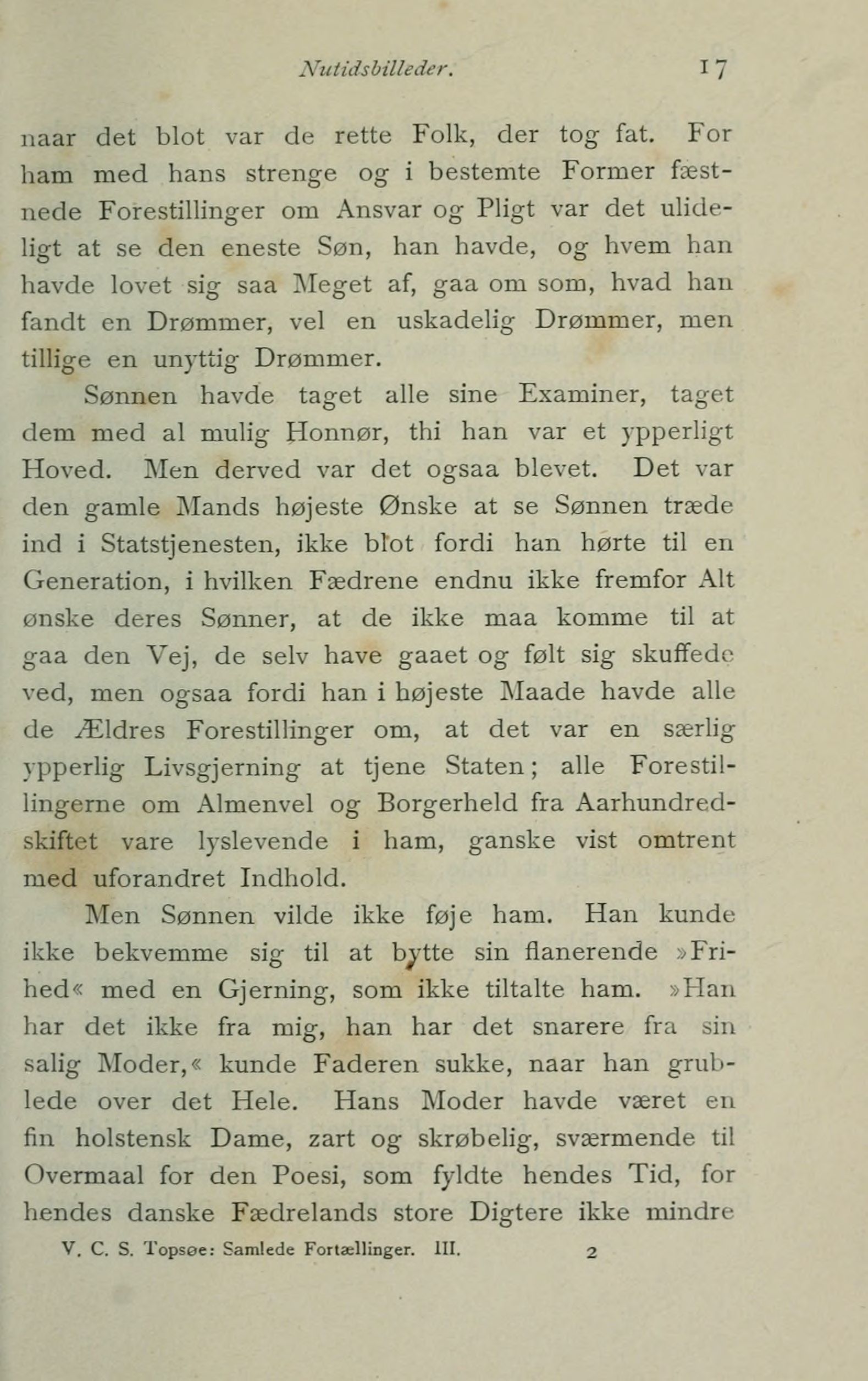 Nutidsbilleder. 17

naar det blot var de rette Folk, der tog fat. For ham med hans strenge og i bestemte Former fæstnede Forestillinger om Ansvar og Pligt var det ulideligt at se den eneste Søn, han havde, og hvem han havde lovet sig saa Meget af, gaa om som, hvad han fandt en Drømmer, vel en uskadelig Drømmer, men tillige en unyttig Drømmer.

Sønnen havde taget alle sine Examiner, taget dem med al mulig Honnør, thi han var et ypperligt Hoved. Men derved var det ogsaa blevet. Det var den gamle Mands højeste Ønske at se Sønnen træde ind i Statstjenesten, ikke blot fordi han hørte til en Generation, i hvilken Fædrene endnu ikke fremfor Alt ønske deres Sønner, at de ikke maa komme til at gaa den Vej, de selv have gaaet og følt sig skuffede ved, men ogsaa fordi han i højeste Maade havde alle de Ældres Forestillinger om, at det var en særlig ypperlig Livsgjerning at tjene Staten; alle Forestillingerne om Almenvel og Borgerheld fra Aarhundredskiftet vare lyslevende i ham, ganske vist omtrent med uforandret Indhold.

Men Sønnen vilde ikke føje ham. Han kunde ikke bekvemme sig til at bytte sin flanerende »Frihed« med en Gjerning, som ikke tiltalte ham. »Han har det ikke fra mig, han har det snarere fra sin salig Moder,« kunde Faderen sukke, naar han grublede over det Hele. Hans Moder havde været en fin holstensk Dame, zart og skrøbelig, sværmende til Overmaal for den Poesi, som fyldte hendes Tid, for hendes danske Fædrelands store Digtere ikke mindre

V. C. S. Topsøe: Samlede Fortællinger. III. 2